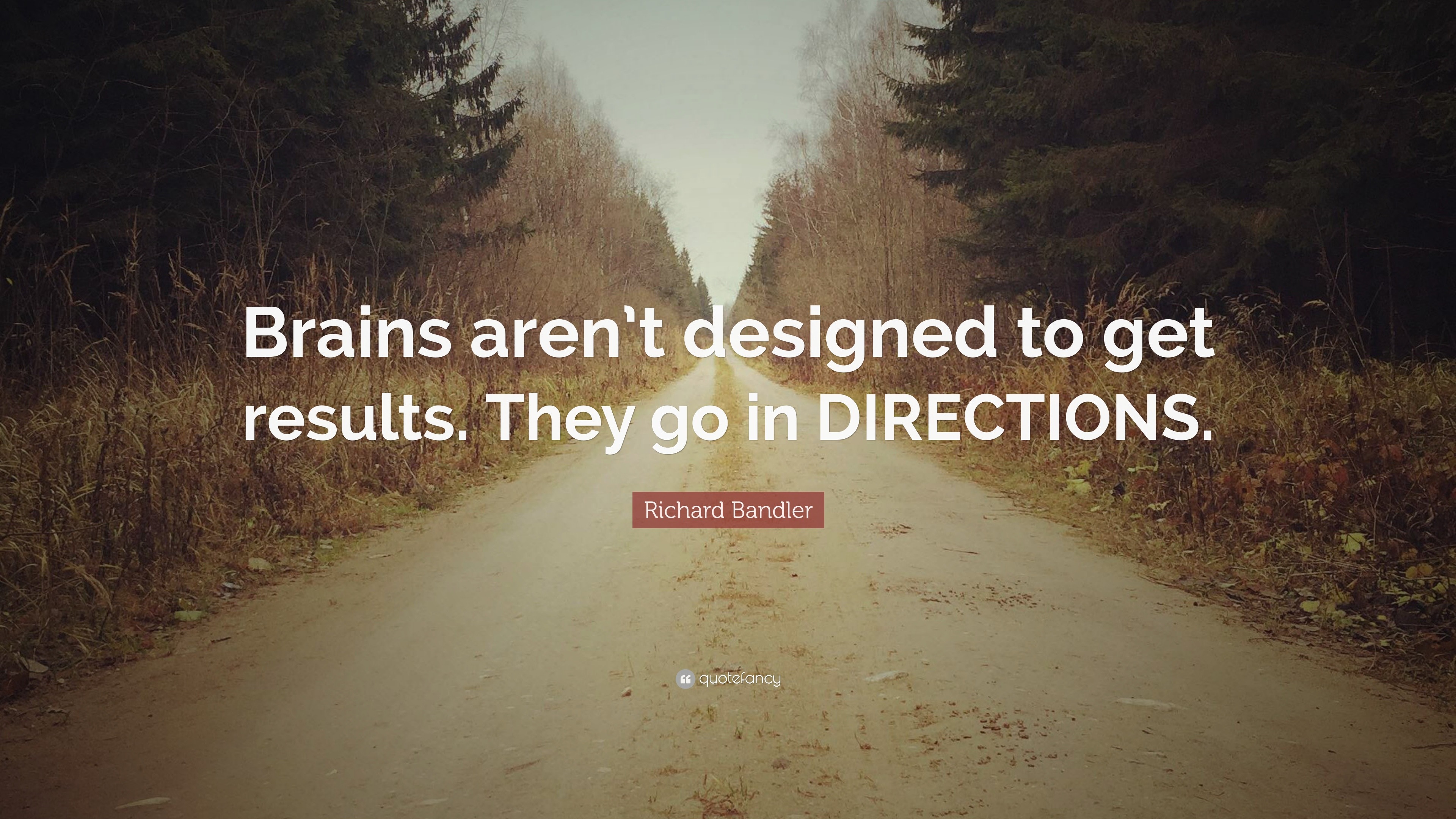 Brains aren't designed to get results. They go in DIRECTIONS.

Richard Bandler

quotefancy